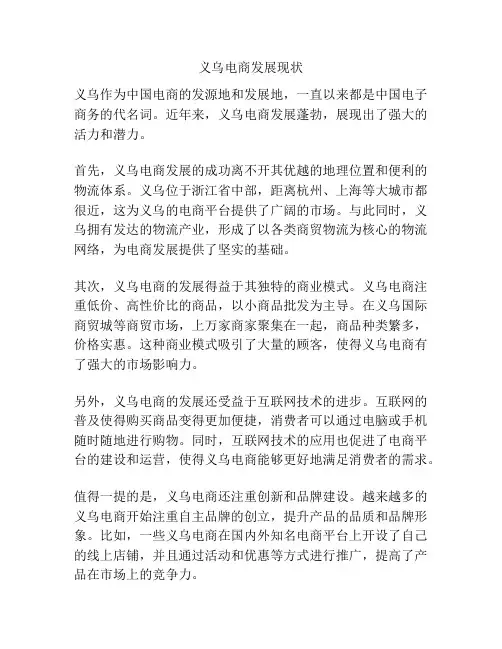 义乌电商发展现状

义乌作为中国电商的发源地和发展地，一直以来都是中国电子商务的代名词。近年来，义乌电商发展蓬勃，展现出了强大的活力和潜力。

首先，义乌电商发展的成功离不开其优越的地理位置和便利的物流体系。义乌位于浙江省中部，距离杭州、上海等大城市都很近，这为义乌的电商平台提供了广阔的市场。与此同时，义乌拥有发达的物流产业，形成了以各类商贸物流为核心的物流网络，为电商发展提供了坚实的基础。

其次，义乌电商的发展得益于其独特的商业模式。义乌电商注重低价、高性价比的商品，以小商品批发为主导。在义乌国际商贸城等商贸市场，上万家商家聚集在一起，商品种类繁多，价格实惠。这种商业模式吸引了大量的顾客，使得义乌电商有了强大的市场影响力。

另外，义乌电商的发展还受益于互联网技术的进步。互联网的普及使得购买商品变得更加便捷，消费者可以通过电脑或手机随时随地进行购物。同时，互联网技术的应用也促进了电商平台的建设和运营，使得义乌电商能够更好地满足消费者的需求。

值得一提的是，义乌电商还注重创新和品牌建设。越来越多的义乌电商开始注重自主品牌的创立，提升产品的品质和品牌形象。比如，一些义乌电商在国内外知名电商平台上开设了自己的线上店铺，并且通过活动和优惠等方式进行推广，提高了产品在市场上的竞争力。